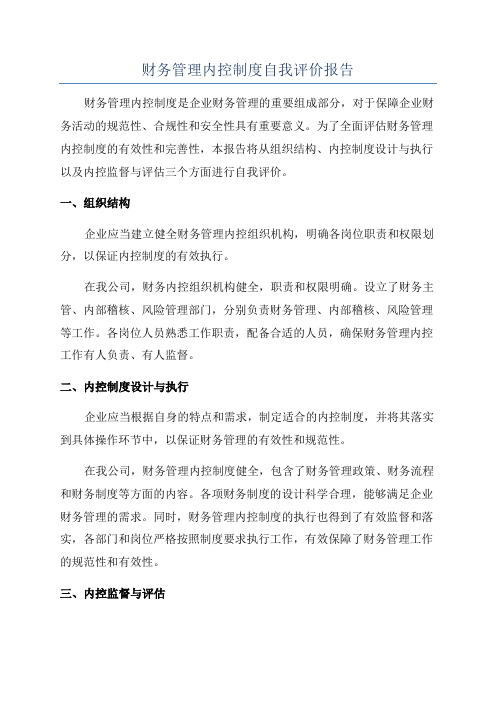 财务管理内控制度自我评价报告

财务管理内控制度是企业财务管理的重要组成部分，对于保障企业财务活动的规范性、合规性和安全性具有重要意义。为了全面评估财务管理内控制度的有效性和完善性，本报告将从组织结构、内控制度设计与执行以及内控监督与评估三个方面进行自我评价。

一、组织结构

企业应当建立健全财务管理内控组织机构，明确各岗位职责和权限划分，以保证内控制度的有效执行。

在我公司，财务内控组织机构健全，职责和权限明确。设立了财务主管、内部稽核、风险管理部门，分别负责财务管理、内部稽核、风险管理等工作。各岗位人员熟悉工作职责，配备合适的人员，确保财务管理内控工作有人负责、有人监督。

二、内控制度设计与执行

企业应当根据自身的特点和需求，制定适合的内控制度，并将其落实到具体操作环节中，以保证财务管理的有效性和规范性。

在我公司，财务管理内控制度健全，包含了财务管理政策、财务流程和财务制度等方面的内容。各项财务制度的设计科学合理，能够满足企业财务管理的需求。同时，财务管理内控制度的执行也得到了有效监督和落实，各部门和岗位严格按照制度要求执行工作，有效保障了财务管理工作的规范性和有效性。

三、内控监督与评估